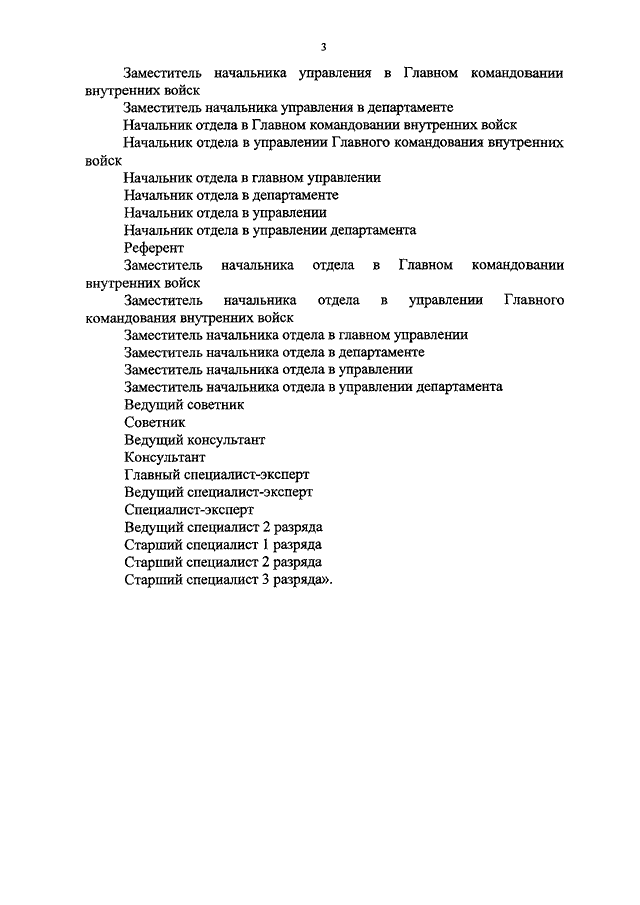 3

Заместитель начальника управления в Главном командовании внутренних войск

Заместитель начальника управления в департаменте

Начальник отдела в Главном командовании внутренних войск

Начальник отдела в управлении Главного командования внутренних войск

Начальник отдела в главном управлении

Начальник отдела в департаменте

Начальник отдела в управлении

Начальник отдела в управлении департамента

Референт

Заместитель начальника отдела в Главном командовании внутренних войск

Заместитель начальника отдела в управлении Главного командования внутренних войск

Заместитель начальника отдела в главном управлении

Заместитель начальника отдела в департаменте

Заместитель начальника отдела в управлении

Заместитель начальника отдела в управлении департамента

Ведущий советник

Советник

Ведущий консультант

Консультант

Главный специалист-эксперт

Ведущий специалист-эксперт

Специалист-эксперт

Ведущий специалист 2 разряда

Старший специалист 1 разряда

Старший специалист 2 разряда

Старший специалист 3 разряда».